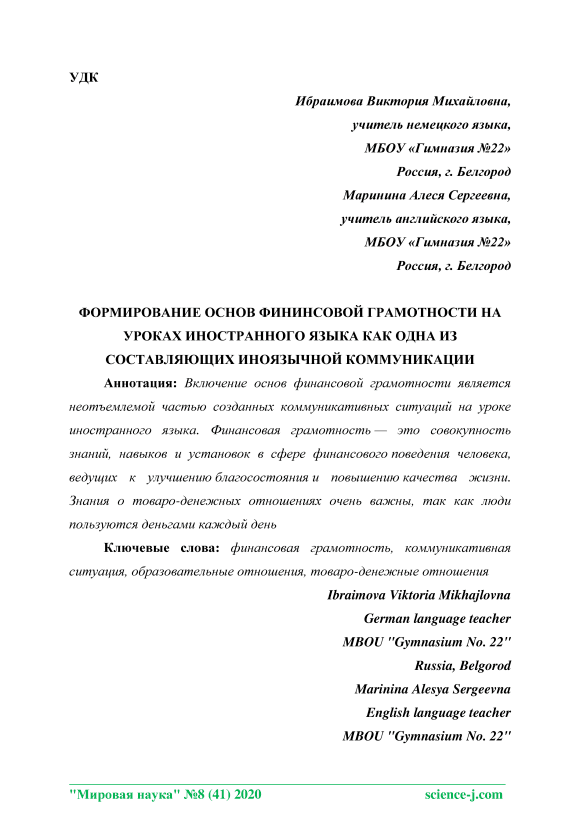 УДК

Ибраимова Виктория Михайловна,
учитель немецкого языка,
МБОУ «Гимназия №22»
Россия, г. Белгород
Маринина Алеся Сергеевна,
учитель английского языка,
МБОУ «Гимназия №22»
Россия, г. Белгород

ФОРМИРОВАНИЕ ОСНОВ ФИНИНСОВОЙ ГРАМОТНОСТИ НА УРОКАХ ИНОСТРАННОГО ЯЗЫКА КАК ОДНА ИЗ СОСТАВЛЯЮЩИХ ИНОЯЗЫЧНОЙ КОММУНИКАЦИИ

Аннотация: Включение основ финансовой грамотности является неотъемлемой частью созданных коммуникативных ситуаций на уроке иностранного языка. Финансовая грамотность — это совокупность знаний, навыков и установок в сфере финансового поведения человека, ведущих к улучшению благосостояния и повышению качества жизни. Знания о товаро-денежных отношениях очень важны, так как люди пользуются деньгами каждый день

Ключевые слова: финансовая грамотность, коммуникативная ситуация, образовательные отношения, товаро-денежные отношения

Ibraimova Viktoria Mikhajlovna
German language teacher
MBOU "Gymnasium No. 22"
Russia, Belgorod
Marinina Alesya Sergeevna
English language teacher
MBOU "Gymnasium No. 22"

"Мировая наука" №8 (41) 2020 science-j.com